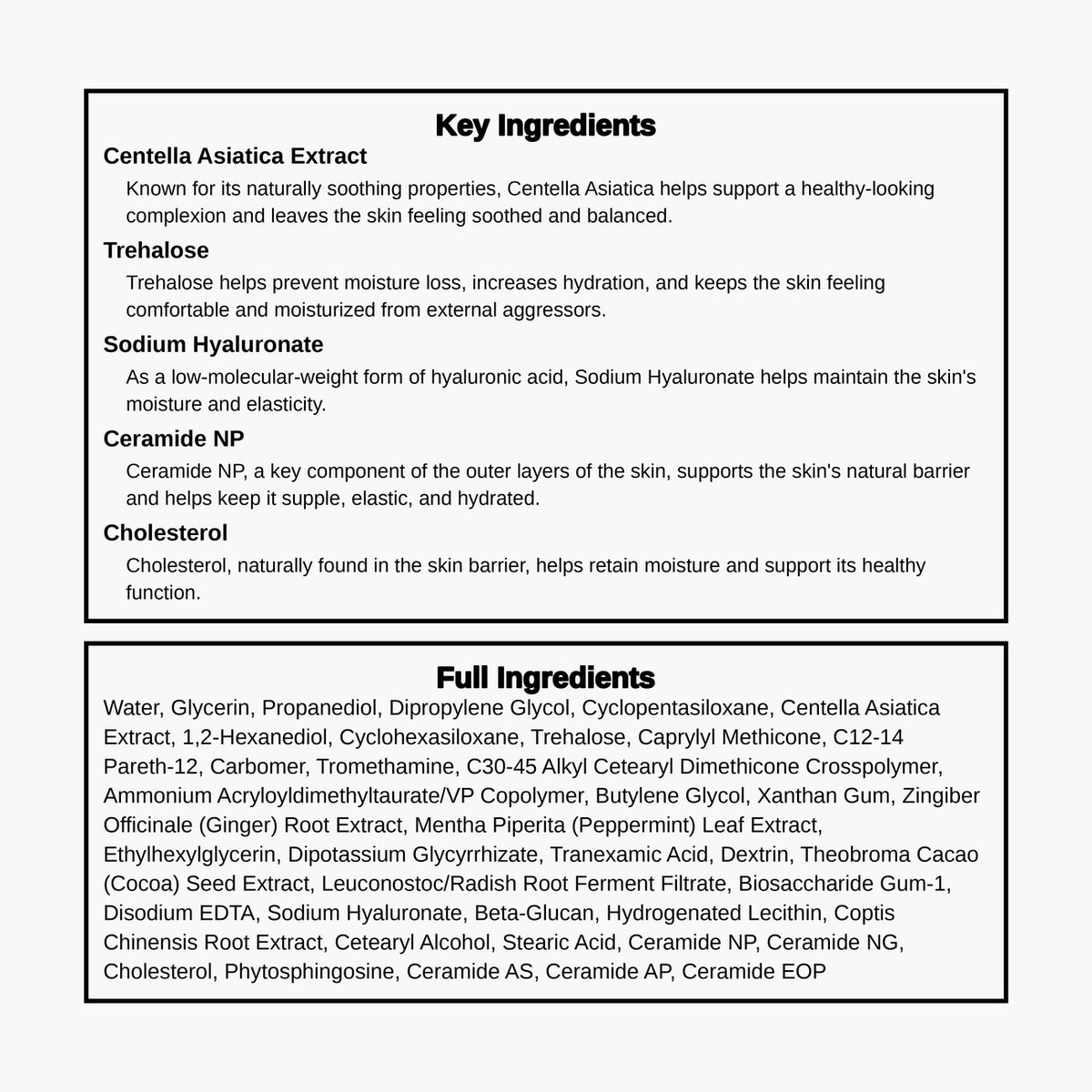 Key Ingredients

Centella Asiatica Extract

Known for its naturally soothing properties, Centella Asiatica helps support a healthy-looking complexion and leaves the skin feeling soothed and balanced.

Trehalose

Trehalose helps prevent moisture loss, increases hydration, and keeps the skin feeling comfortable and moisturized from external aggressors.

Sodium Hyaluronate

As a low-molecular-weight form of hyaluronic acid, Sodium Hyaluronate helps maintain the skin's moisture and elasticity.

Ceramide NP

Ceramide NP, a key component of the outer layers of the skin, supports the skin's natural barrier and helps keep it supple, elastic, and hydrated.

Cholesterol

Cholesterol, naturally found in the skin barrier, helps retain moisture and support its healthy function.

Full Ingredients

Water, Glycerin, Propanediol, Dipropylene Glycol, Cyclopentasiloxane, Centella Asiatica Extract, 1,2-Hexanediol, Cyclohexasiloxane, Trehalose, Caprylyl Methicone, C12-14 Pareth-12, Carbomer, Tromethamine, C30-45 Alkyl Cetearyl Dimethicone Crosspolymer, Ammonium Acryloyldimethyltaurate/VP Copolymer, Butylene Glycol, Xanthan Gum, Zingiber Officinale (Ginger) Root Extract, Mentha Piperita (Peppermint) Leaf Extract, Ethylhexylglycerin, Dipotassium Glycyrrhizate, Tranexamic Acid, Dextrin, Theobroma Cacao (Cocoa) Seed Extract, Leuconostoc/Radish Root Ferment Filtrate, Biosaccharide Gum-1, Disodium EDTA, Sodium Hyaluronate, Beta-Glucan, Hydrogenated Lecithin, Coptis Chinensis Root Extract, Cetearyl Alcohol, Stearic Acid, Ceramide NP, Ceramide NG, Cholesterol, Phytosphingosine, Ceramide AS, Ceramide AP, Ceramide EOP